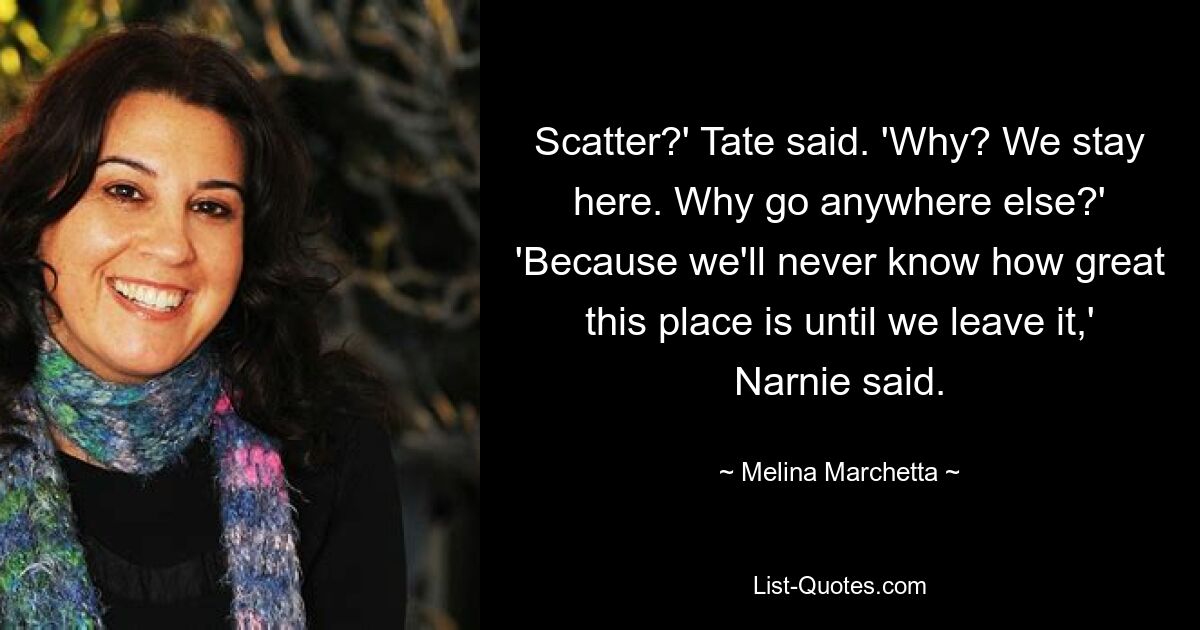 Scatter?' Tate said. 'Why? We stay here. Why go anywhere else?' 'Because we'll never know how great this place is until we leave it,' Narnie said.

~ Melina Marchetta ~

List-Quotes.com